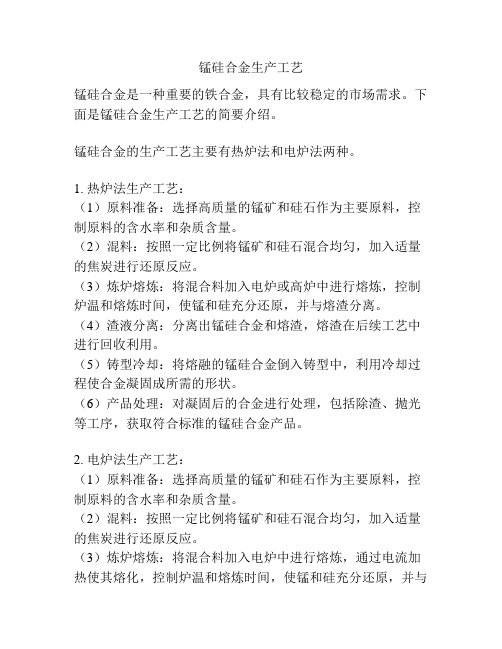 锰硅合金生产工艺

锰硅合金是一种重要的铁合金，具有比较稳定的市场需求。下面是锰硅合金生产工艺的简要介绍。

锰硅合金的生产工艺主要有热炉法和电炉法两种。

1. 热炉法生产工艺：
（1）原料准备：选择高质量的锰矿和硅石作为主要原料，控制原料的含水率和杂质含量。
（2）混料：按照一定比例将锰矿和硅石混合均匀，加入适量的焦炭进行还原反应。
（3）炼炉熔炼：将混合料加入电炉或高炉中进行熔炼，控制炉温和熔炼时间，使锰和硅充分还原，并与熔渣分离。
（4）渣液分离：分离出锰硅合金和熔渣，熔渣在后续工艺中进行回收利用。
（5）铸型冷却：将熔融的锰硅合金倒入铸型中，利用冷却过程使合金凝固成所需的形状。
（6）产品处理：对凝固后的合金进行处理，包括除渣、抛光等工序，获取符合标准的锰硅合金产品。

2. 电炉法生产工艺：
（1）原料准备：选择高质量的锰矿和硅石作为主要原料，控制原料的含水率和杂质含量。
（2）混料：按照一定比例将锰矿和硅石混合均匀，加入适量的焦炭进行还原反应。
（3）炼炉熔炼：将混合料加入电炉中进行熔炼，通过电流加热使其熔化，控制炉温和熔炼时间，使锰和硅充分还原，并与